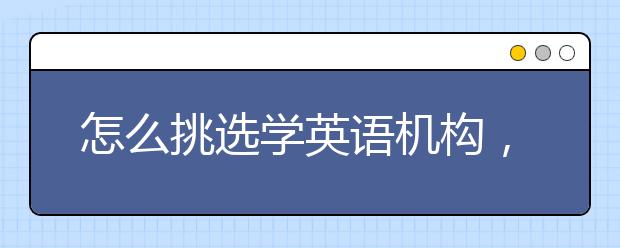 怎么挑选学英语机构，